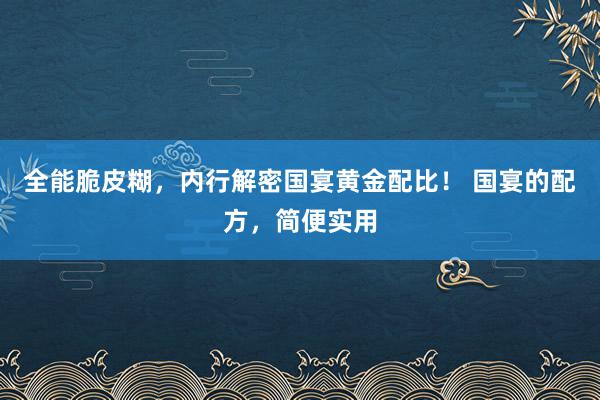 全能脆皮糊，内行解密国宴黄金配比！ 国宴的配方，简便实用